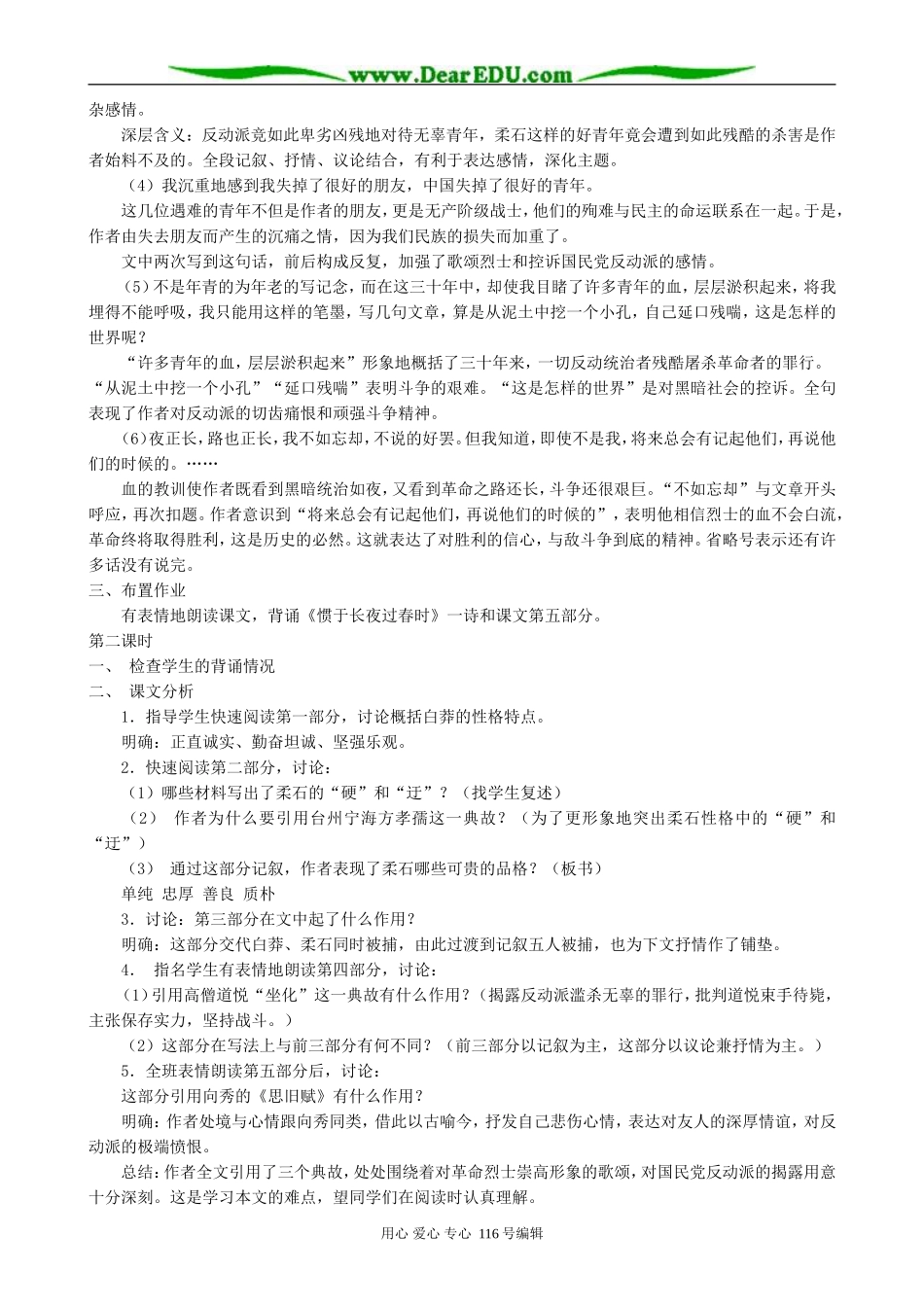 www.DearEDU.com

杂感情。

深层含义：反动派竟如此卑劣凶残地对待无辜青年，柔石这样的好青年竟会遭到如此残酷的杀害是作者始料不及的。全段记叙、抒情、议论结合，有利于表达感情，深化主题。

（4）我沉重地感到我失掉了很好的朋友，中国失掉了很好的青年。

这几位遇难的青年不但是作者的朋友，更是无产阶级战士，他们的殉难与民主的命运联系在一起。于是，作者由失去朋友而产生的沉痛之情，因为我们民族的损失而加重了。

文中两次写到这句话，前后构成反复，加强了歌颂烈士和控诉国民党反动派的感情。

（5）不是年青的为年老的写记念，而在这三十年中，却使我目睹了许多青年的血，层层淤积起来，将我埋得不能呼吸，我只能用这样的笔墨，写几句文章，算是从泥土中挖一个小孔，自己延口残喘，这是怎样的世界呢？

“许多青年的血，层层淤积起来”形象地概括了三十年来，一切反动统治者残酷屠杀革命者的罪行。“从泥土中挖一个小孔”“延口残喘”表明斗争的艰难。“这是怎样的世界”是对黑暗社会的控诉。全句表现了作者对反动派的切齿痛恨和顽强斗争精神。

(6)夜正长，路也正长，我不如忘却，不说的好罢。但我知道，即使不是我，将来总会有记起他们，再说他们的时候的。……

血的教训使作者既看到黑暗统治如夜，又看到革命之路还长，斗争还很艰巨。“不如忘却”与文章开头呼应，再次扣题。作者意识到“将来总会有记起他们，再说他们的时候的”，表明他相信烈士的血不会白流，革命终将取得胜利，这是历史的必然。这就表达了对胜利的信心，与敌斗争到底的精神。省略号表示还有许多话没有说完。

三、布置作业

有表情地朗读课文，背诵《惯于长夜过春时》一诗和课文第五部分。

第二课时

一、 检查学生的背诵情况

二、 课文分析

1．指导学生快速阅读第一部分，讨论概括白莽的性格特点。

明确：正直诚实、勤奋坦诚、坚强乐观。

2．快速阅读第二部分，讨论：

（1）哪些材料写出了柔石的“硬”和“迂”？（找学生复述）

（2） 作者为什么要引用台州宁海方孝孺这一典故？（为了更形象地突出柔石性格中的“硬”和“迂”）

（3） 通过这部分记叙，作者表现了柔石哪些可贵的品格？（板书）

单纯 忠厚 善良 质朴

3．讨论：第三部分在文中起了什么作用？

明确：这部分交代白莽、柔石同时被捕，由此过渡到记叙五人被捕，也为下文抒情作了铺垫。

4． 指名学生有表情地朗读第四部分，讨论：

(1)引用高僧道悦“坐化”这一典故有什么作用？(揭露反动派滥杀无辜的罪行，批判道悦束手待毙，主张保存实力，坚持战斗。）

（2）这部分在写法上与前三部分有何不同？（前三部分以记叙为主，这部分以议论兼抒情为主。）

5．全班表情朗读第五部分后，讨论：

这部分引用向秀的《思旧赋》有什么作用？

明确：作者处境与心情跟向秀同类，借此以古喻今，抒发自己悲伤心情，表达对友人的深厚情谊，对反动派的极端愤恨。

总结：作者全文引用了三个典故，处处围绕着对革命烈士崇高形象的歌颂，对国民党反动派的揭露用意十分深刻。这是学习本文的难点，望同学们在阅读时认真理解。

用心 爱心 专心 116号编辑